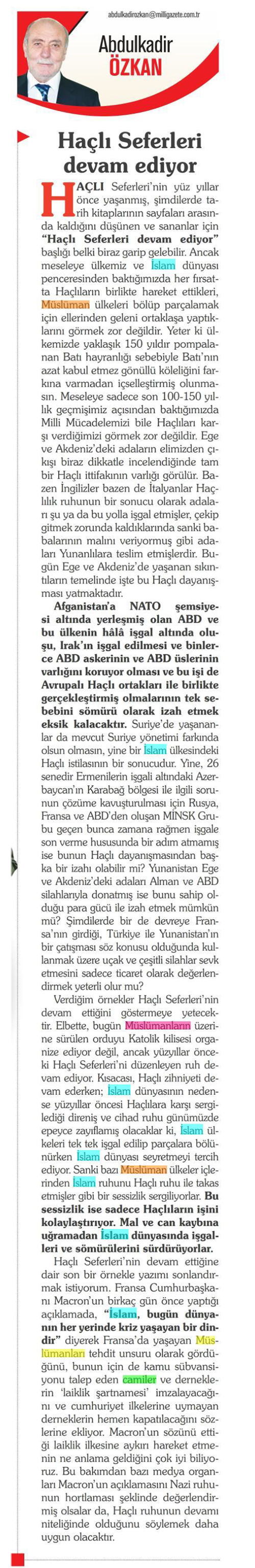 abdulkadirozkan@milligazete.com.tr

Abdulkadir ÖZKAN

Haçlı Seferleri devam ediyor

HAÇLI Seferleri'nin yüz yıllar önce yaşanmış, şimdilerde tarih kitaplarının sayfaları arasında kaldığını düşünen ve sananlar için "Haçlı Seferleri devam ediyor" başlığı belki biraz garip gelebilir. Ancak meseleye ülkemiz ve İslam dünyası penceresinden baktığımızda her fırsatta Haçlıların birlikte hareket ettikleri, Müslüman ülkeleri bölüp parçalamak için ellerinden geleni ortaklaşa yaptıklarını görmek zor değildir. Yeter ki ülkemizde yaklaşık 150 yıldır pompalanan Batı hayranlığı sebebiyle Batı'nın azat kabul etmez gönüllü köleliğini farkına varmadan içselleştirmiş olunmasın. Meseleye sadece son 100-150 yıllık geçmişimiz açısından baktığımızda Milli Mücadelemizi bile Haçlılara karşı verdiğimizi görmek zor değildir. Ege ve Akdeniz'deki adaların elimizden çıkışı biraz dikkatle incelendiğinde tam bir Haçlı ittifakının varlığı görülür. Bazen İngilizler bazen de İtalyanlar Haçlılık ruhunun bir sonucu olarak adaları şu ya da bu yolla işgal etmişler, çekip gitmek zorunda kaldıklarında sanki babalarının malını veriyormuş gibi adaları Yunanlılara teslim etmişlerdir. Bugün Ege ve Akdeniz'de yaşanan sıkıntıların temelinde işte bu Haçlı dayanışması yatmaktadır.

Afganistan'a NATO şemsiyesi altında yerleşmiş olan ABD ve bu ülkenin hâlâ işgal altında oluşu, Irak'ın işgal edilmesi ve binlerce ABD askerinin ve ABD üslerinin varlığını koruyor olması ve bu işi de Avrupalı Haçlı ortakları ile birlikte gerçekleştirmiş olmalarının tek sebebini sömürü olarak izah etmek eksik kalacaktır. Suriye'de yaşananlar da mevcut Suriye yönetimi farkında olsun olmasın, yine bir İslam ülkesindeki Haçlı istilasının bir sonucudur. Yine, 26 senedir Ermenilerin işgali altındaki Azerbaycan'ın Karabağ bölgesi ile ilgili sorunun çözüme kavuşturulması için Rusya, Fransa ve ABD'den oluşan MİNSK Grubu geçen bunca zamana rağmen işgale son verme hususunda bir adım atmamış ise bunun Haçlı dayanışmasından başka bir izahı olabilir mi? Yunanistan Ege ve Akdeniz'deki adaları Alman ve ABD silahlarıyla donatmış ise bunu sahip olduğu para gücü ile izah etmek mümkün mü? Şimdilerde bir de devreye Fransa'nın girdiği, Türkiye ile Yunanistan'ın bir çatışması söz konusu olduğunda kullanmak üzere uçak ve çeşitli silahlar sevk etmesini sadece ticaret olarak değerlendirmek yeterli olur mu?

Verdiğim örnekler Haçlı Seferleri'nin devam ettiğini göstermeye yetecektir. Elbette, bugün Müslümanların üzerine sürülen orduyu Katolik kilisesi organize ediyor değil, ancak yüzyıllar önceki Haçlı Seferleri'ni düzenleyen ruh devam ediyor. Kısacası, Haçlı zihniyeti devam ederken; İslam dünyasının nedense yüzyıllar öncesi Haçlılara karşı sergilediği direniş ve cihad ruhu günümüzde epeyce zayıflamış olacaklar ki, İslam ülkeleri tek tek işgal edilip parçalara bölünürken İslam dünyası seyretmeyi tercih ediyor. Sanki bazı Müslüman ülkeler içlerinden İslam ruhunu Haçlı ruhu ile takas etmişler gibi bir sessizlik sergiliyorlar. Bu sessizlik ise sadece Haçlıların işini kolaylaştırıyor. Mal ve can kaybına uğramadan İslam dünyasında işgalleri ve sömürülerini sürdürüyorlar.

Haçlı Seferleri'nin devam ettiğine dair son bir örnekle yazımı sonlandırmak istiyorum. Fransa Cumhurbaşkanı Macron'un birkaç gün önce yaptığı açıklamada, "İslam, bugün dünyanın her yerinde kriz yaşayan bir dindir" diyerek Fransa'da yaşayan Müslümanları tehdit unsuru olarak gördüğünü, bunun için de kamu sübvansiyonu talep eden camiler ve derneklerin 'laiklik şartnamesi' imzalayacağını ve cumhuriyet ilkelerine uymayan derneklerin hemen kapatılacağını sözlerine ekliyor. Macron'un sözünü ettiği laiklik ilkesine aykırı hareket etmenin ne anlama geldiğini çok iyi biliyoruz. Bu bakımdan bazı medya organları Macron'un açıklamasını Nazi ruhunun hortlaması şeklinde değerlendirmiş olsalar da, Haçlı ruhunun devamı niteliğinde olduğunu söylemek daha uygun olacaktır.